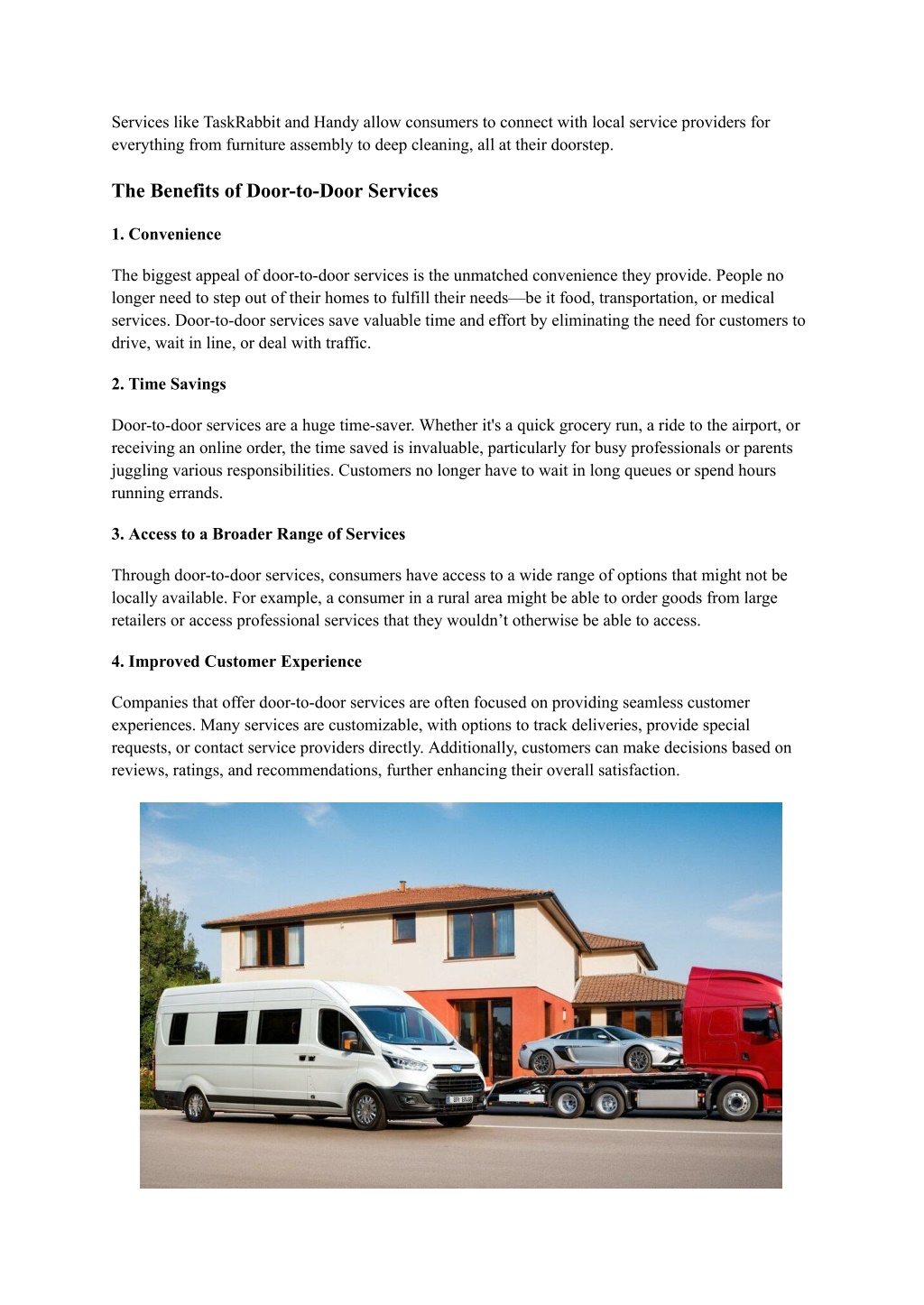 Services like TaskRabbit and Handy allow consumers to connect with local service providers for everything from furniture assembly to deep cleaning, all at their doorstep.

The Benefits of Door-to-Door Services

1. Convenience

The biggest appeal of door-to-door services is the unmatched convenience they provide. People no longer need to step out of their homes to fulfill their needs—be it food, transportation, or medical services. Door-to-door services save valuable time and effort by eliminating the need for customers to drive, wait in line, or deal with traffic.

2. Time Savings

Door-to-door services are a huge time-saver. Whether it's a quick grocery run, a ride to the airport, or receiving an online order, the time saved is invaluable, particularly for busy professionals or parents juggling various responsibilities. Customers no longer have to wait in long queues or spend hours running errands.

3. Access to a Broader Range of Services

Through door-to-door services, consumers have access to a wide range of options that might not be locally available. For example, a consumer in a rural area might be able to order goods from large retailers or access professional services that they wouldn't otherwise be able to access.

4. Improved Customer Experience

Companies that offer door-to-door services are often focused on providing seamless customer experiences. Many services are customizable, with options to track deliveries, provide special requests, or contact service providers directly. Additionally, customers can make decisions based on reviews, ratings, and recommendations, further enhancing their overall satisfaction.